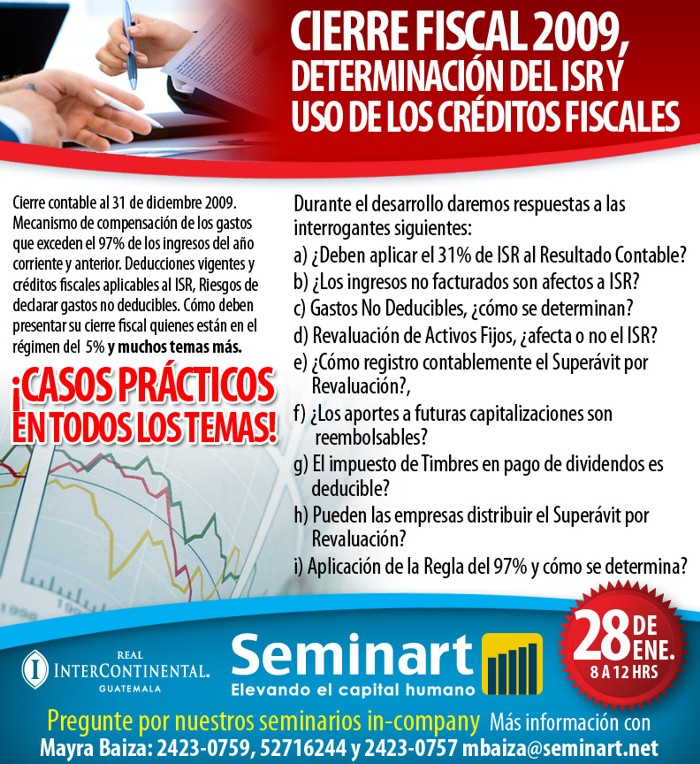 CIERRE FISCAL 2009, DETERMINACIÓN DEL ISR Y USO DE LOS CRÉDITOS FISCALES

Cierre contable al 31 de diciembre 2009. Mecanismo de compensación de los gastos que exceden el 97% de los ingresos del año corriente y anterior. Deducciones vigentes y créditos fiscales aplicables al ISR, Riesgos de declarar gastos no deducibles. Cómo deben presentar su cierre fiscal quienes están en el régimen del 5% y muchos temas más.

¡CASOS PRÁCTICOS EN TODOS LOS TEMAS!

Durante el desarrollo daremos respuestas a las interrogantes siguientes:
a) ¿Deben aplicar el 31% de ISR al Resultado Contable?
b) ¿Los ingresos no facturados son afectos a ISR?
c) Gastos No Deducibles, ¿cómo se determinan?
d) Revaluación de Activos Fijos, ¿afecta o no el ISR?
e) ¿Cómo registro contablemente el Superávit por Revaluación?,
f) ¿Los aportes a futuras capitalizaciones son reembolsables?
g) El impuesto de Timbres en pago de dividendos es deducible?
h) Pueden las empresas distribuir el Superávit por Revaluación?
i) Aplicación de la Regla del 97% y cómo se determina?

REAL
INTERCONTINENTAL.
GUATEMALA

Seminart
Elevando el capital humano

28 DE ENE.
8 A 12 HRS

Pregunte por nuestros seminarios in-company Más información con
Mayra Baiza: 2423-0759, 52716244 y 2423-0757 mbaiza@seminart.net